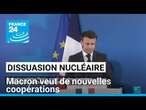 FRANCE 24

DISSUASION NUCLÉAIRE

Macron veut de nouvelles coopérations